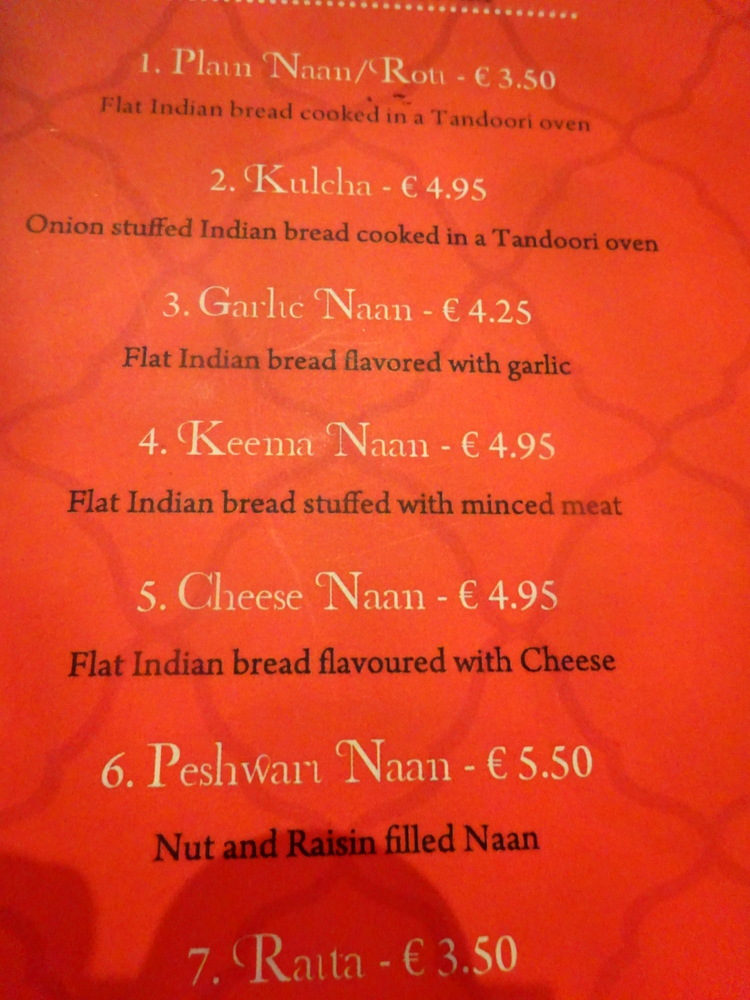 1. Plain Naan/Roti - € 3.50

Flat Indian bread cooked in a Tandoori oven

2. Kulcha - € 4.95

Onion stuffed Indian bread cooked in a Tandoori oven

3. Garlic Naan - € 4.25

Flat Indian bread flavored with garlic

4. Keema Naan - € 4.95

Flat Indian bread stuffed with minced meat

5. Cheese Naan - € 4.95

Flat Indian bread flavoured with Cheese

6. Peshwari Naan - € 5.50

Nut and Raisin filled Naan

7. Raita - € 3.50